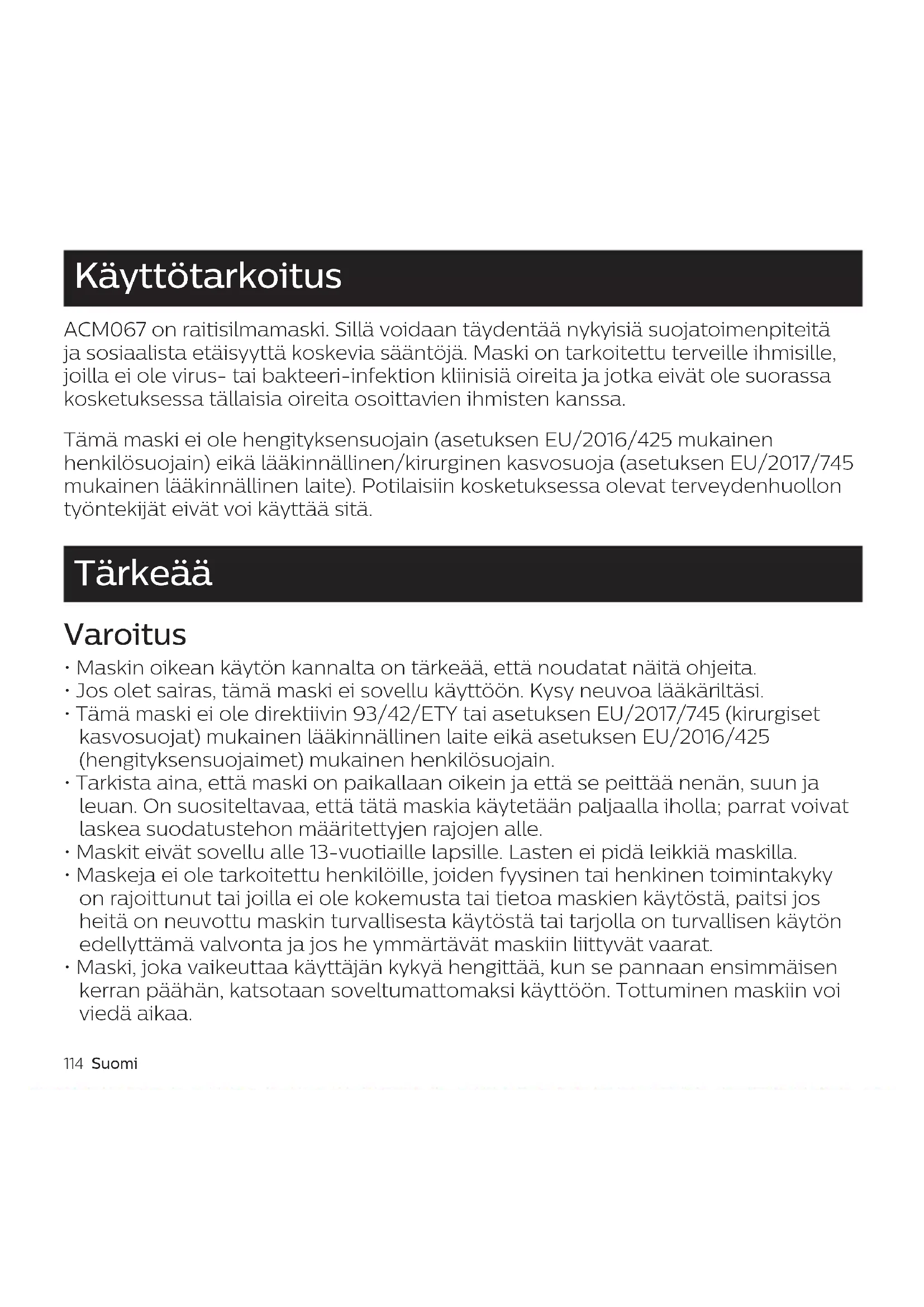 Käyttötarkoitus

ACM067 on raitisilmamaski. Sillä voidaan täydentää nykyisiä suojatoimenpiteitä ja sosiaalista etäisyyttä koskevia sääntöjä. Maski on tarkoitettu terveille ihmisille, joilla ei ole virus- tai bakteeri-infektion kliinisiä oireita ja jotka eivät ole suorassa kosketuksessa tällaisia oireita osoittavien ihmisten kanssa.

Tämä maski ei ole hengityksensuojain (asetuksen EU/2016/425 mukainen henkilösuojain) eikä lääkinnällinen/kirurginen kasvosuoja (asetuksen EU/2017/745 mukainen lääkinnällinen laite). Potilaisiin kosketuksessa olevat terveydenhuollon työntekijät eivät voi käyttää sitä.

Tärkeää

Varoitus

• Maskin oikean käytön kannalta on tärkeää, että noudatat näitä ohjeita.
• Jos olet sairas, tämä maski ei sovellu käyttöön. Kysy neuvoa lääkäriltäsi.
• Tämä maski ei ole direktiivin 93/42/ETY tai asetuksen EU/2017/745 (kirurgiset kasvosuojat) mukainen lääkinnällinen laite eikä asetuksen EU/2016/425 (hengityksensuojaimet) mukainen henkilösuojain.
• Tarkista aina, että maski on paikallaan oikein ja että se peittää nenän, suun ja leuan. On suositeltavaa, että tätä maskia käytetään paljaalla iholla; parrat voivat laskea suodatustehon määritettyjen rajojen alle.
• Maskit eivät sovellu alle 13-vuotiaille lapsille. Lasten ei pidä leikkiä maskilla.
• Maskeja ei ole tarkoitettu henkilöille, joiden fyysinen tai henkinen toimintakyky on rajoittunut tai joilla ei ole kokemusta tai tietoa maskien käytöstä, paitsi jos heitä on neuvottu maskin turvallisesta käytöstä tai tarjolla on turvallisen käytön edellyttämä valvonta ja jos he ymmärtävät maskiin liittyvät vaarat.
• Maski, joka vaikeuttaa käyttäjän kykyä hengittää, kun se pannaan ensimmäisen kerran päähän, katsotaan soveltumattomaksi käyttöön. Tottuminen maskiin voi viedä aikaa.

114 Suomi